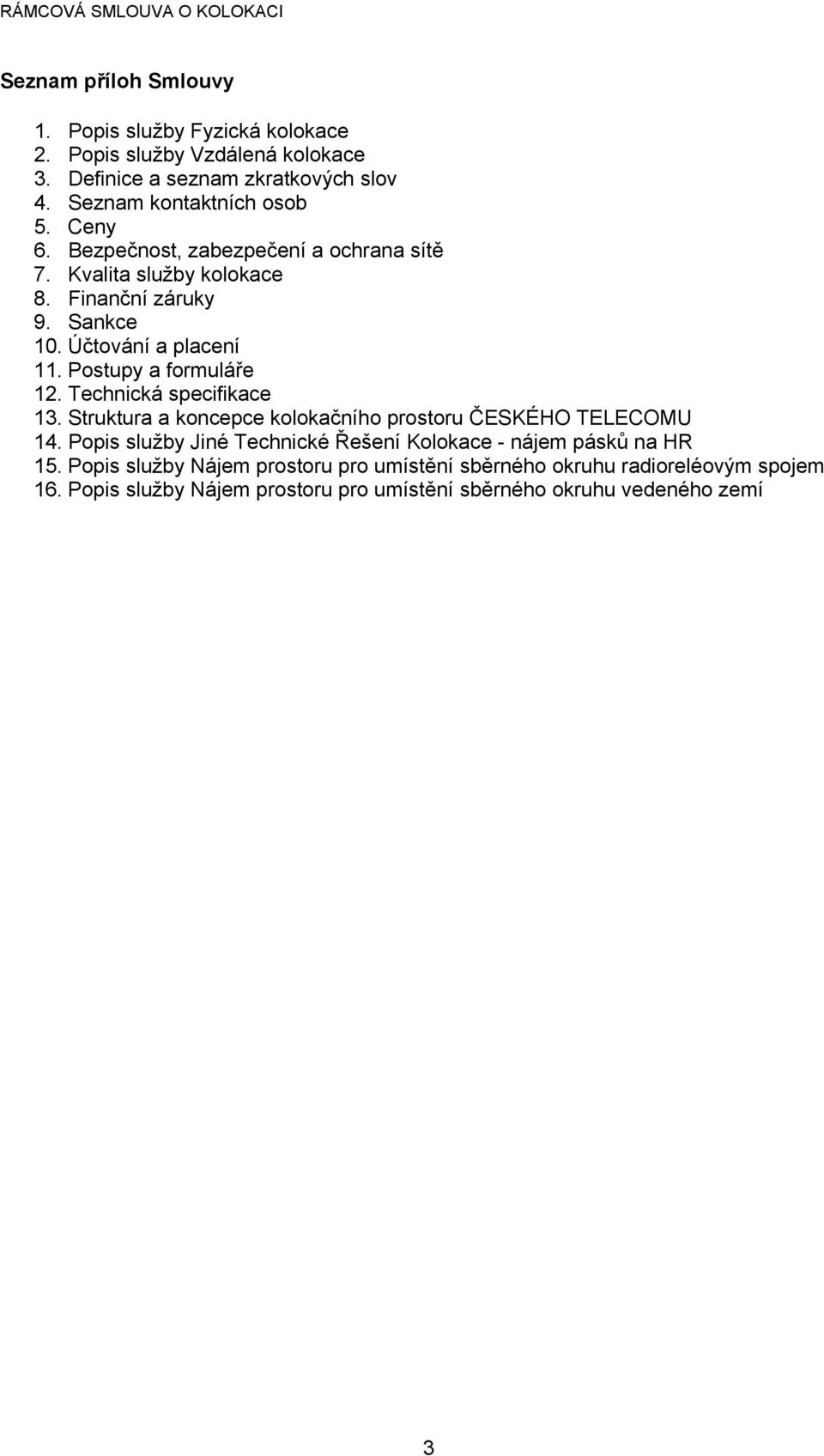 RÁMCOVÁ SMLOUVA O KOLOKACI

Seznam příloh Smlouvy

1. Popis služby Fyzická kolokace
2. Popis služby Vzdálená kolokace
3. Definice a seznam zkratkových slov
4. Seznam kontaktních osob
5. Ceny
6. Bezpečnost, zabezpečení a ochrana sítě
7. Kvalita služby kolokace
8. Finanční záruky
9. Sankce
10. Účtování a placení
11. Postupy a formuláře
12. Technická specifikace
13. Struktura a koncepce kolokačního prostoru ČESKÉHO TELECOMU
14. Popis služby Jiné Technické Řešení Kolokace - nájem pásků na HR
15. Popis služby Nájem prostoru pro umístění sběrného okruhu radioreléovým spojem
16. Popis služby Nájem prostoru pro umístění sběrného okruhu vedeného zemí

3